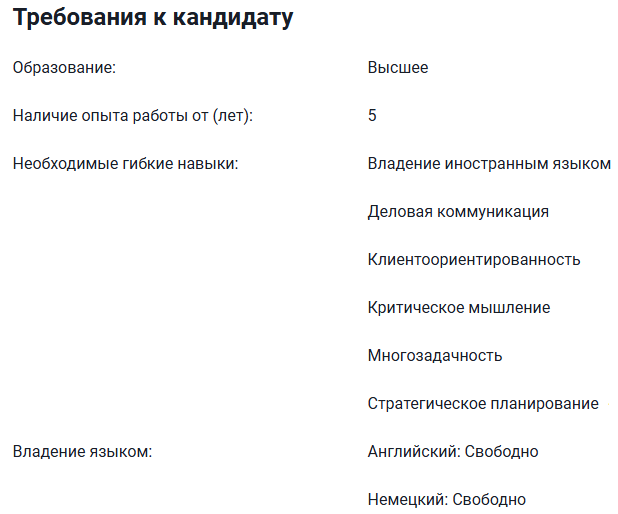 Требования к кандидату

Образование:

Высшее

Наличие опыта работы от (лет):

5

Необходимые гибкие навыки:

Владение иностранным языком

Деловая коммуникация

Клиентоориентированность

Критическое мышление

Многозадачность

Стратегическое планирование

Владение языком:

Английский: Свободно

Немецкий: Свободно